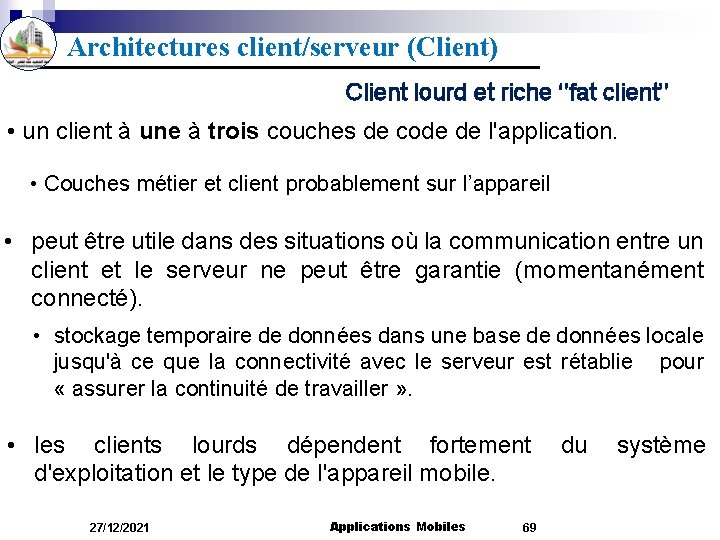 Architectures client/serveur (Client)

Client lourd et riche "fat client"

• un client à une à trois couches de code de l'application.

• Couches métier et client probablement sur l'appareil

• peut être utile dans des situations où la communication entre un client et le serveur ne peut être garantie (momentanément connecté).

• stockage temporaire de données dans une base de données locale jusqu'à ce que la connectivité avec le serveur est rétablie pour « assurer la continuité de travailler ».

• les clients lourds dépendent fortement du système d'exploitation et le type de l'appareil mobile.

27/12/2021 Applications Mobiles 69